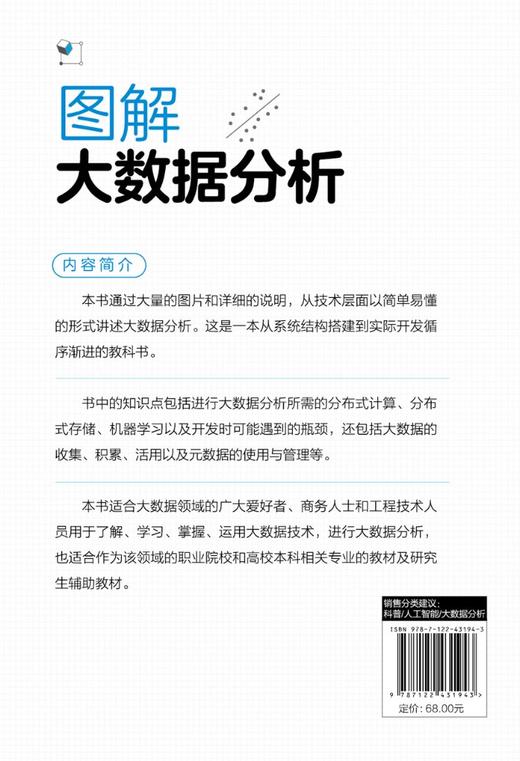 图解
大数据分析

内容简介

本书通过大量的图片和详细的说明，从技术层面以简单易懂的形式讲述大数据分析。这是一本从系统结构搭建到实际开发循序渐进的教科书。

书中的知识点包括进行大数据分析所需的分布式计算、分布式存储、机器学习以及开发时可能遇到的瓶颈，还包括大数据的收集、积累、活用以及元数据的使用与管理等。

本书适合大数据领域的广大爱好者、商务人士和工程技术人员用于了解、学习、掌握、运用大数据技术，进行大数据分析，也适合作为该领域的职业院校和高校本科相关专业的教材及研究生辅助教材。

销售分类建议：
科普/人工智能/大数据分析

ISBN 978-7-122-43194-3

9 787122 431943 >

定价：68.00元